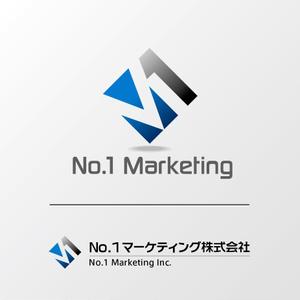 No.1 Marketing

No.1マーケティング株式会社
No.1 Marketing Inc.